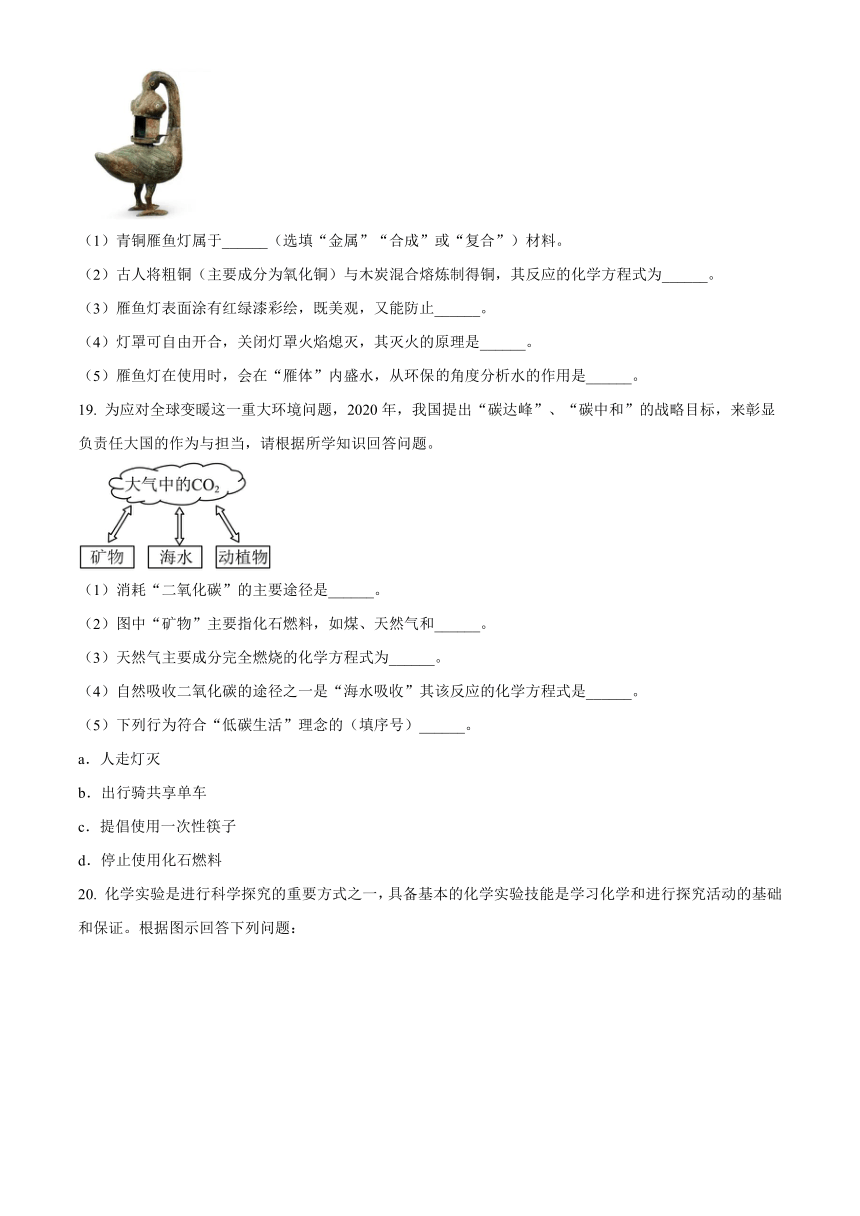 （1）青铜雁鱼灯属于______（选填“金属”“合成”或“复合”）材料。

（2）古人将粗铜（主要成分为氧化铜）与木炭混合熔炼制得铜，其反应的化学方程式为______。

（3）雁鱼灯表面涂有红绿漆彩绘，既美观，又能防止______。

（4）灯罩可自由开合，关闭灯罩火焰熄灭，其灭火的原理是______。

（5）雁鱼灯在使用时，会在“雁体”内盛水，从环保的角度分析水的作用是______。

19. 为应对全球变暖这一重大环境问题，2020年，我国提出“碳达峰”、“碳中和”的战略目标，来彰显负责任大国的作为与担当，请根据所学知识回答问题。

大气中的$CO_2$

矿物 海水 动植物

（1）消耗“二氧化碳”的主要途径是______。

（2）图中“矿物”主要指化石燃料，如煤、天然气和______。

（3）天然气主要成分完全燃烧的化学方程式为______。

（4）自然吸收二氧化碳的途径之一是“海水吸收”其该反应的化学方程式是______。

（5）下列行为符合“低碳生活”理念的（填序号）______。

a．人走灯灭

b．出行骑共享单车

c．提倡使用一次性筷子

d．停止使用化石燃料

20. 化学实验是进行科学探究的重要方式之一，具备基本的化学实验技能是学习化学和进行探究活动的基础和保证。根据图示回答下列问题：